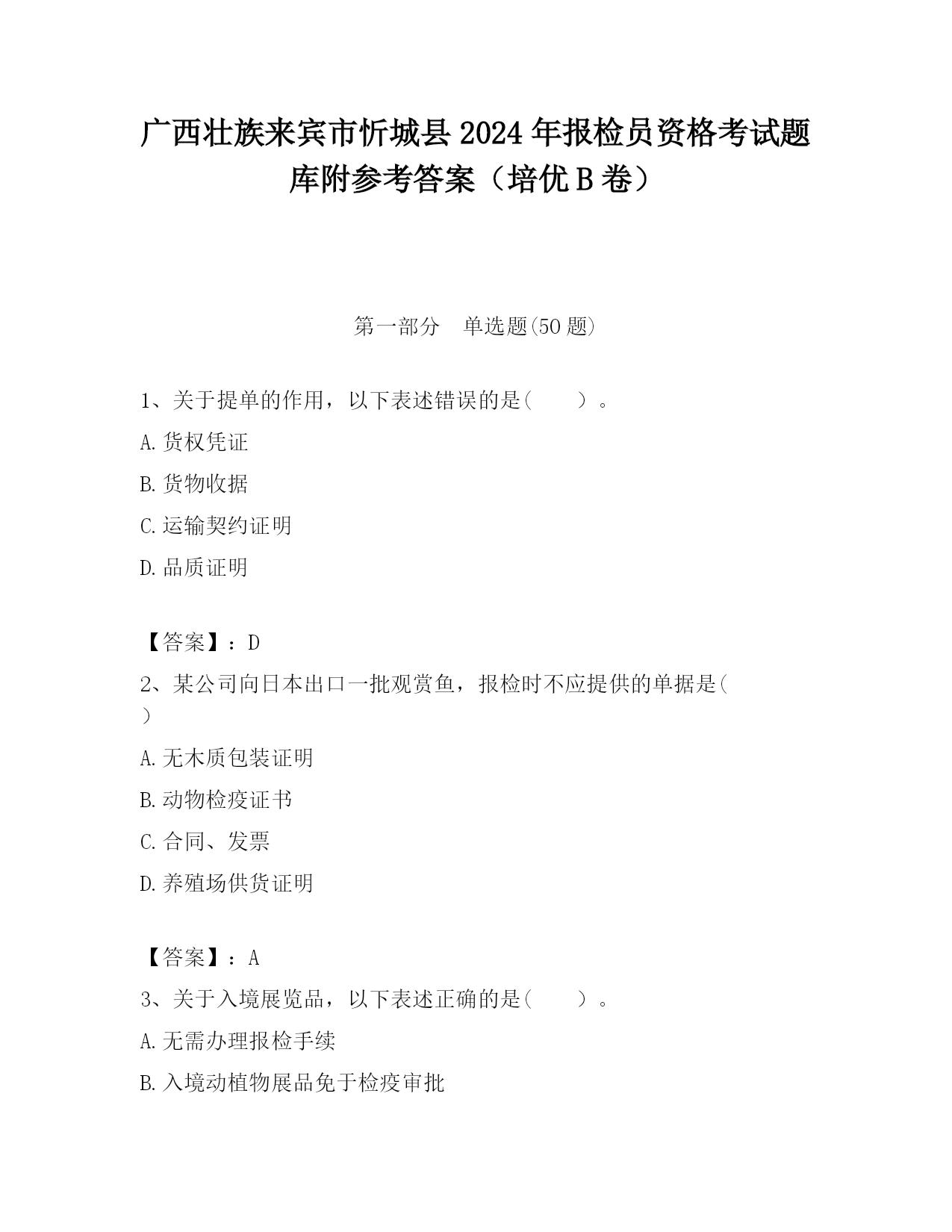 广西壮族来宾市忻城县2024年报检员资格考试题库附参考答案（培优B卷）

第一部分　单选题(50题)

1、关于提单的作用，以下表述错误的是(　　)。

A.货权凭证

B.货物收据

C.运输契约证明

D.品质证明

【答案】：D

2、某公司向日本出口一批观赏鱼，报检时不应提供的单据是(　)

A.无木质包装证明

B.动物检疫证书

C.合同、发票

D.养殖场供货证明

【答案】：A

3、关于入境展览品，以下表述正确的是(　　)。

A.无需办理报检手续

B.入境动植物展品免于检疫审批